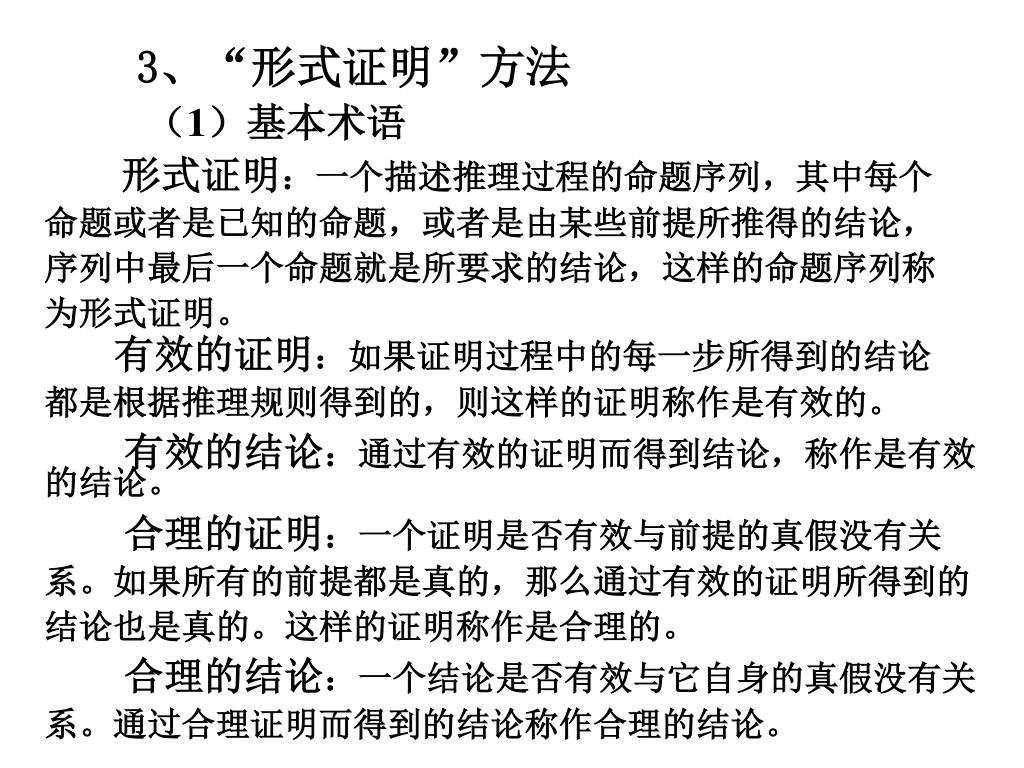 3、“形式证明”方法

（1）基本术语

形式证明：一个描述推理过程的命题序列，其中每个命题或者是已知的命题，或者是由某些前提所推得的结论，序列中最后一个命题就是所要求的结论，这样的命题序列称为形式证明。

有效的证明：如果证明过程中的每一步所得到的结论都是根据推理规则得到的，则这样的证明称作是有效的。

有效的结论：通过有效的证明而得到结论，称作是有效的结论。

合理的证明：一个证明是否有效与前提的真假没有关系。如果所有的前提都是真的，那么通过有效的证明所得到的结论也是真的。这样的证明称作是合理的。

合理的结论：一个结论是否有效与它自身的真假没有关系。通过合理证明而得到的结论称作合理的结论。